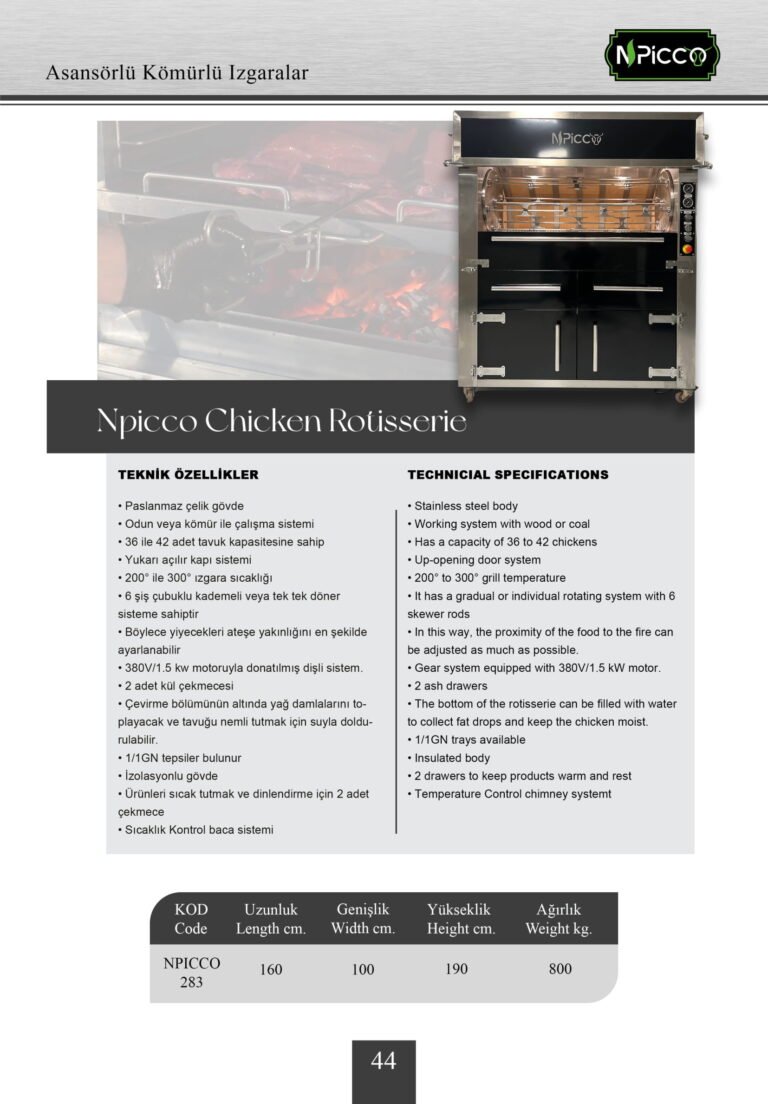 Asansörlü Kömürlü Izgaralar

NPICCO

NPICCO

Npicco Chicken Rotisserie

TEKNİK ÖZELLİKLER

• Paslanmaz çelik gövde
• Odun veya kömür ile çalışma sistemi
• 36 ile 42 adet tavuk kapasitesine sahip
• Yukarı açılır kapı sistemi
• 200° ile 300° ızgara sıcaklığı
• 6 şiş çubuklu kademeli veya tek tek döner sisteme sahiptir
• Böylece yiyecekleri ateşe yakınlığını en şekilde ayarlanabilir
• 380V/1.5 kw motoruyla donatılmış dişli sistem.
• 2 adet kül çekmecesi
• Çevirme bölümünün altında yağ damlalarını toplayacak ve tavuğu nemli tutmak için suyla doldurulabilir.
• 1/1GN tepsiler bulunur
• İzolasyonlu gövde
• Ürünleri sıcak tutmak ve dinlendirme için 2 adet çekmece
• Sıcaklık Kontrol baca sistemi

TECHNICIAL SPECIFICATIONS

• Stainless steel body
• Working system with wood or coal
• Has a capacity of 36 to 42 chickens
• Up-opening door system
• 200° to 300° grill temperature
• It has a gradual or individual rotating system with 6 skewer rods
• In this way, the proximity of the food to the fire can be adjusted as much as possible.
• Gear system equipped with 380V/1.5 kW motor.
• 2 ash drawers
• The bottom of the rotisserie can be filled with water to collect fat drops and keep the chicken moist.
• 1/1GN trays available
• Insulated body
• 2 drawers to keep products warm and rest
• Temperature Control chimney systemt

| KOD Code | Uzunluk Length cm. | Genişlik Width cm. | Yükseklik Height cm. | Ağırlık Weight kg. |
|---|---|---|---|---|
| NPICCO 283 | 160 | 100 | 190 | 800 |

44